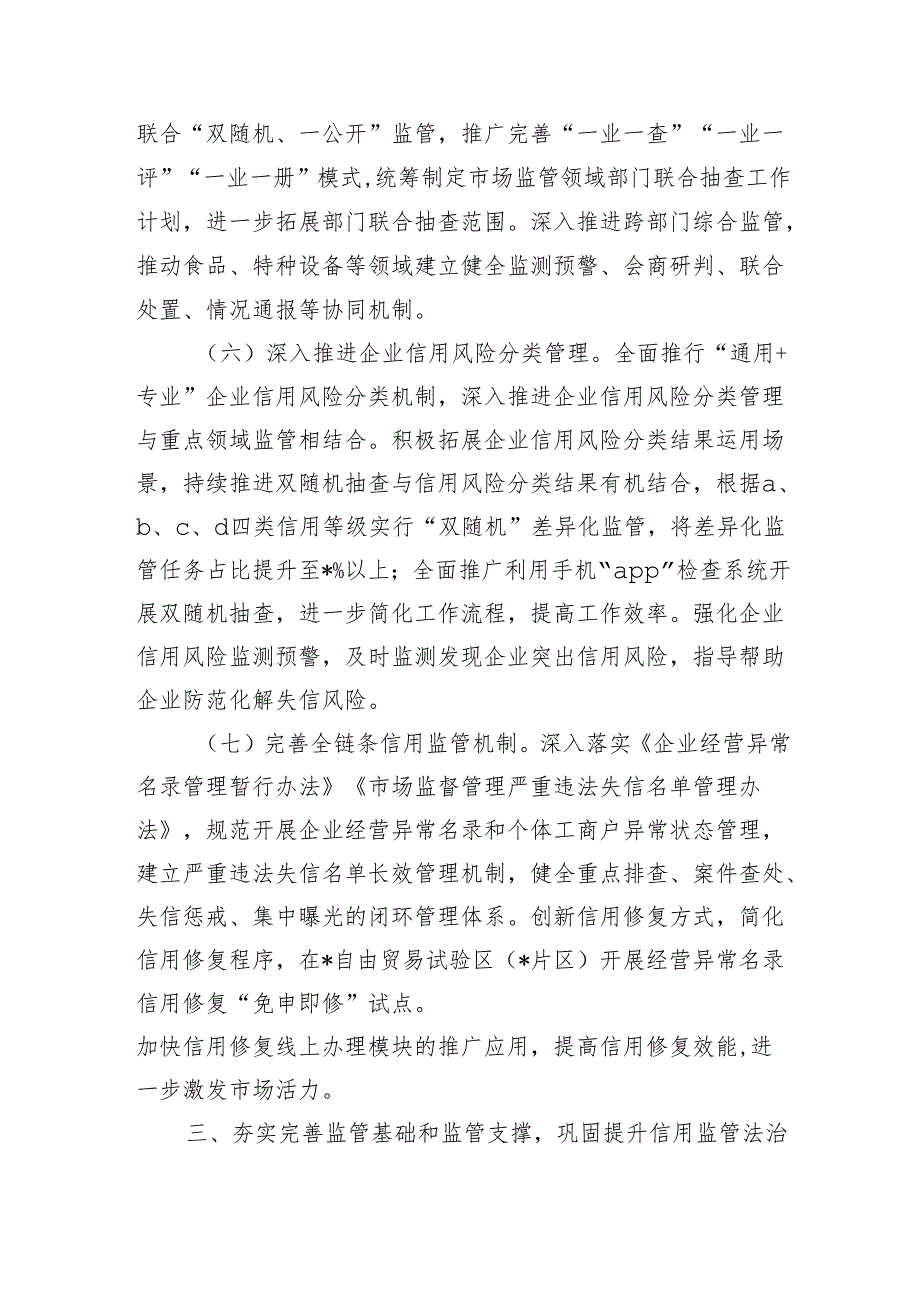 联合“双随机、一公开”监管，推广完善“一业一查”“一业一评”“一业一册”模式,统筹制定市场监管领域部门联合抽查工作计划，进一步拓展部门联合抽查范围。深入推进跨部门综合监管，推动食品、特种设备等领域建立健全监测预警、会商研判、联合处置、情况通报等协同机制。

（六）深入推进企业信用风险分类管理。全面推行“通用+专业”企业信用风险分类机制，深入推进企业信用风险分类管理与重点领域监管相结合。积极拓展企业信用风险分类结果运用场景，持续推进双随机抽查与信用风险分类结果有机结合，根据a、b、c、d四类信用等级实行“双随机”差异化监管，将差异化监管任务占比提升至*%以上；全面推广利用手机“app”检查系统开展双随机抽查，进一步简化工作流程，提高工作效率。强化企业信用风险监测预警，及时监测发现企业突出信用风险，指导帮助企业防范化解失信风险。

（七）完善全链条信用监管机制。深入落实《企业经营异常名录管理暂行办法》《市场监督管理严重违法失信名单管理办法》，规范开展企业经营异常名录和个体工商户异常状态管理，建立严重违法失信名单长效管理机制，健全重点排查、案件查处、失信惩戒、集中曝光的闭环管理体系。创新信用修复方式，简化信用修复程序，在*自由贸易试验区（*片区）开展经营异常名录信用修复“免申即修”试点。
加快信用修复线上办理模块的推广应用，提高信用修复效能,进一步激发市场活力。

三、夯实完善监管基础和监管支撑，巩固提升信用监管法治